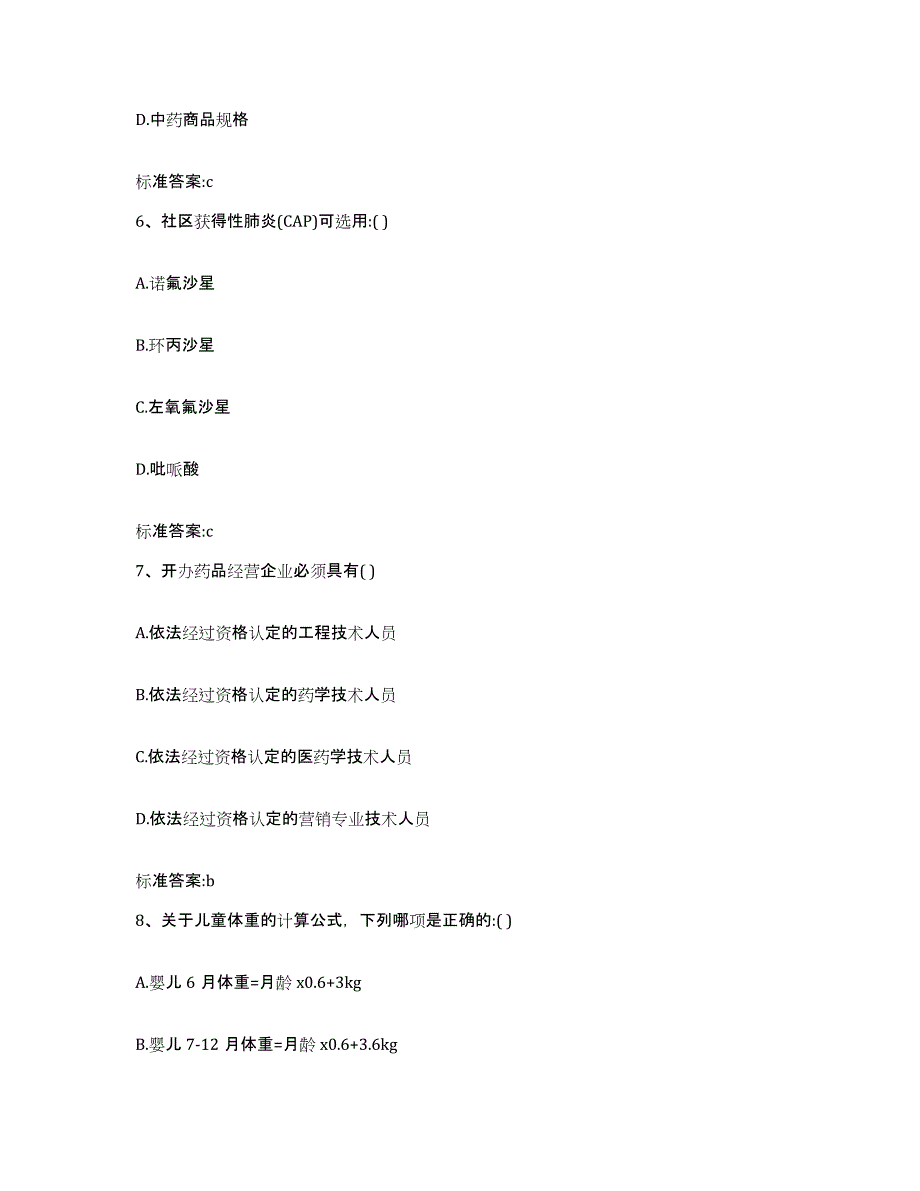 D.中药商品规格

标准答案:c

6、社区获得性肺炎(CAP)可选用:( )

A.诺氟沙星

B.环丙沙星

C.左氧氟沙星

D.吡哌酸

标准答案:c

7、开办药品经营企业必须具有( )

A.依法经过资格认定的工程技术人员

B.依法经过资格认定的药学技术人员

C.依法经过资格认定的医药学技术人员

D.依法经过资格认定的营销专业技术人员

标准答案:b

8、关于儿童体重的计算公式，下列哪项是正确的:( )

A.婴儿 6 月体重=月龄 x0.6+3kg

B.婴儿 7-12 月体重=月龄 x0.6+3.6kg